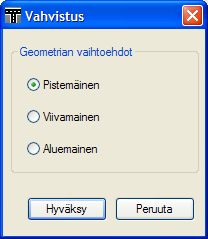 Vahvistus

Geometrian vaihtoehdot

Pistemäinen

Viivamainen

Aluemainen

Hyväksy

Peruuta